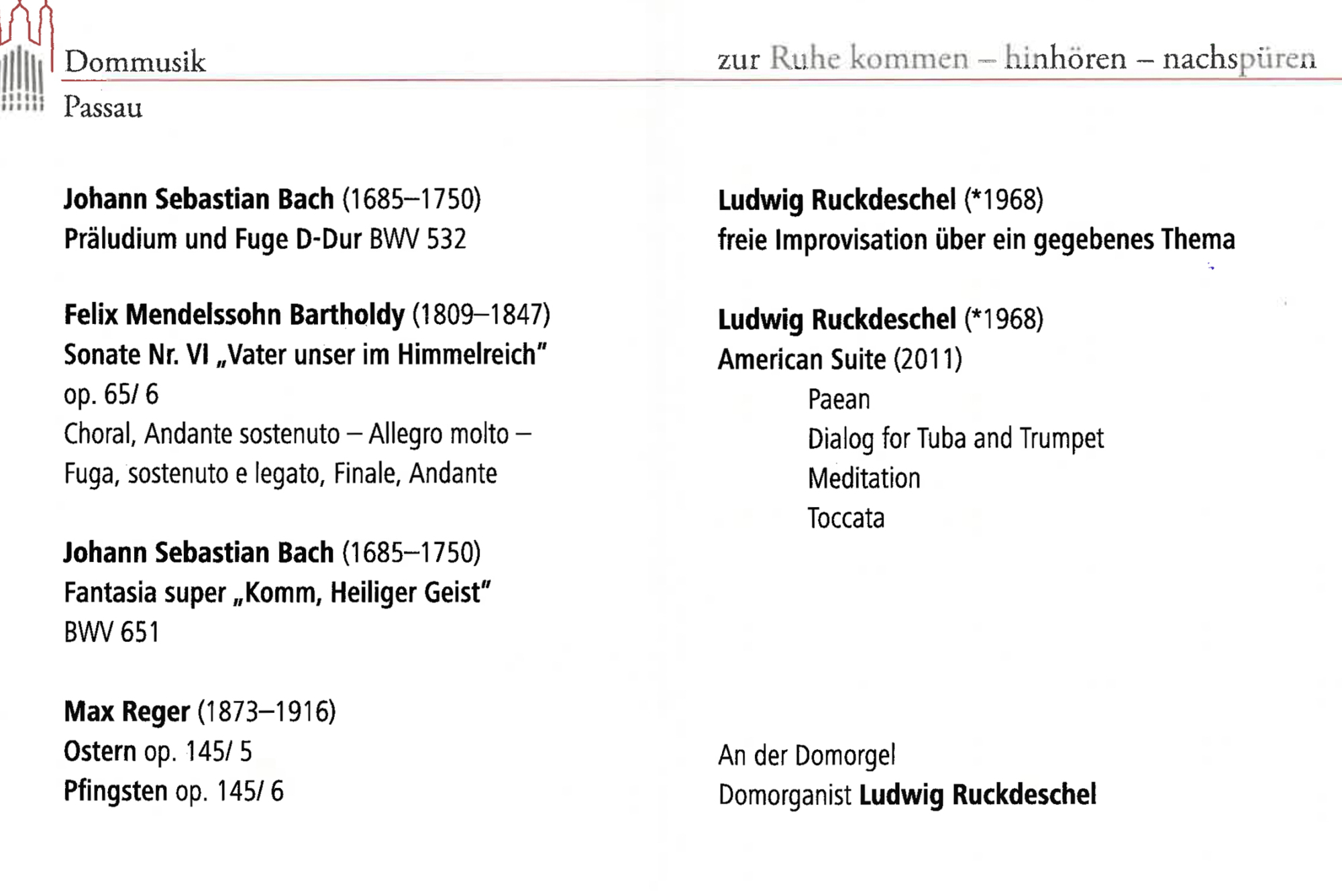 Dommusik
Passau

zur Ruhe kommen – hinhören – nachspüren

Johann Sebastian Bach (1685–1750)
Präludium und Fuge D-Dur BWV 532

Felix Mendelssohn Bartholdy (1809–1847)
Sonate Nr. VI „Vater unser im Himmelreich"
op. 65/ 6
Choral, Andante sostenuto – Allegro molto – Fuga, sostenuto e legato, Finale, Andante

Johann Sebastian Bach (1685–1750)
Fantasia super „Komm, Heiliger Geist"
BWV 651

Max Reger (1873–1916)
Ostern op. 145/ 5
Pfingsten op. 145/ 6

Ludwig Ruckdeschel (*1968)
freie Improvisation über ein gegebenes Thema

Ludwig Ruckdeschel (*1968)
American Suite (2011)
Paean
Dialog for Tuba and Trumpet
Meditation
Toccata

An der Domorgel
Domorganist Ludwig Ruckdeschel